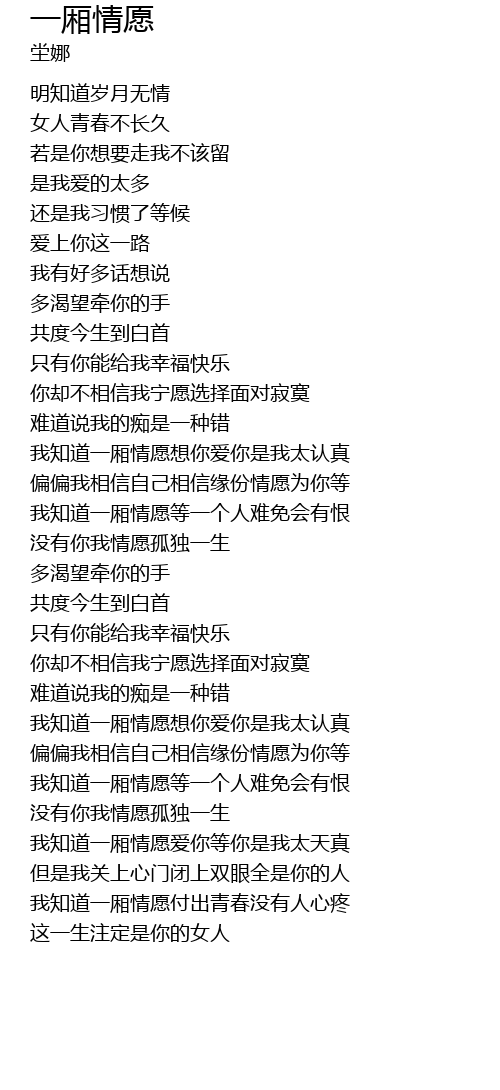 一厢情愿
坣娜

明知道岁月无情
女人青春不长久
若是你想要走我不该留
是我爱的太多
还是我习惯了等候
爱上你这一路
我有好多话想说
多渴望牵你的手
共度今生到白首
只有你能给我幸福快乐
你却不相信我宁愿选择面对寂寞
难道说我的痴是一种错
我知道一厢情愿想你爱你是我太认真
偏偏我相信自己相信缘份情愿为你等
我知道一厢情愿等一个人难免会有恨
没有你我情愿孤独一生
多渴望牵你的手
共度今生到白首
只有你能给我幸福快乐
你却不相信我宁愿选择面对寂寞
难道说我的痴是一种错
我知道一厢情愿想你爱你是我太认真
偏偏我相信自己相信缘份情愿为你等
我知道一厢情愿等一个人难免会有恨
没有你我情愿孤独一生
我知道一厢情愿爱你等你是我太天真
但是我关上心门闭上双眼全是你的人
我知道一厢情愿付出青春没有人心疼
这一生注定是你的女人